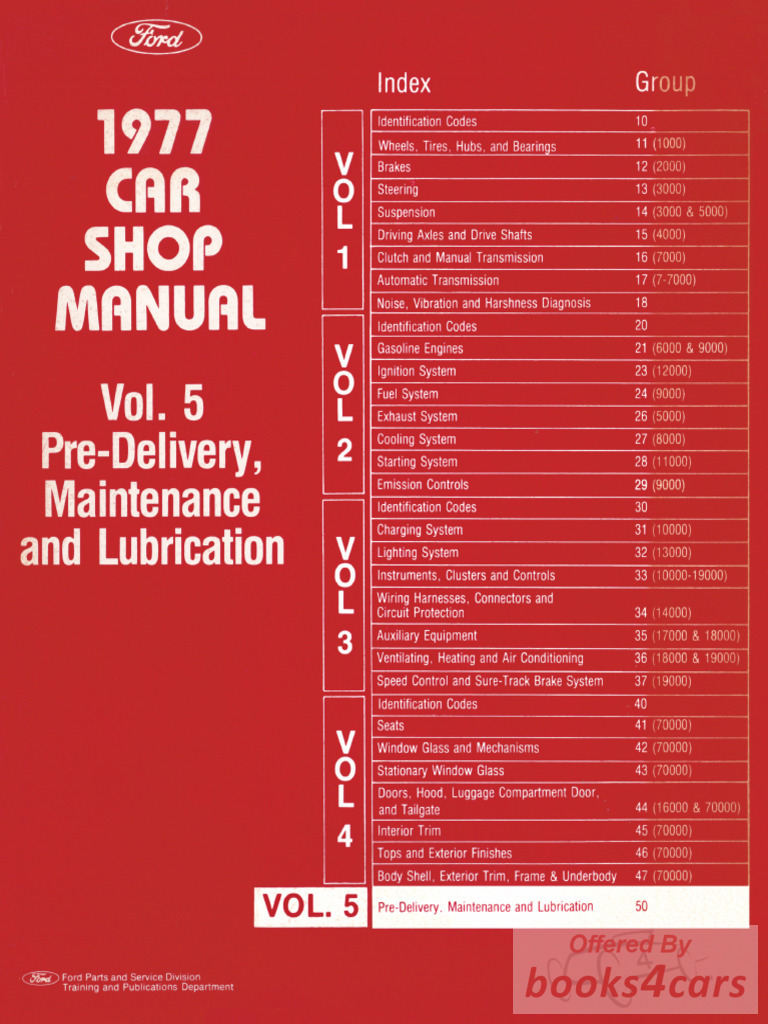 Ford

1977 CAR SHOP MANUAL

Vol. 5 Pre-Delivery, Maintenance and Lubrication

| | Index | Group |
|---|---|---|
| VOL 1 | Identification Codes | 10 |
| | Wheels, Tires, Hubs, and Bearings | 11 (1000) |
| | Brakes | 12 (2000) |
| | Steering | 13 (3000) |
| | Suspension | 14 (3000 & 5000) |
| | Driving Axles and Drive Shafts | 15 (4000) |
| | Clutch and Manual Transmission | 16 (7000) |
| | Automatic Transmission | 17 (7-7000) |
| | Noise, Vibration and Harshness Diagnosis | 18 |
| VOL 2 | Identification Codes | 20 |
| | Gasoline Engines | 21 (6000 & 9000) |
| | Ignition System | 23 (12000) |
| | Fuel System | 24 (9000) |
| | Exhaust System | 26 (5000) |
| | Cooling System | 27 (8000) |
| | Starting System | 28 (11000) |
| | Emission Controls | 29 (9000) |
| VOL 3 | Identification Codes | 30 |
| | Charging System | 31 (10000) |
| | Lighting System | 32 (13000) |
| | Instruments, Clusters and Controls | 33 (10000-19000) |
| | Wiring Harnesses, Connectors and Circuit Protection | 34 (14000) |
| | Auxiliary Equipment | 35 (17000 & 18000) |
| | Ventilating, Heating and Air Conditioning | 36 (18000 & 19000) |
| | Speed Control and Sure-Track Brake System | 37 (19000) |
| VOL 4 | Identification Codes | 40 |
| | Seats | 41 (70000) |
| | Window Glass and Mechanisms | 42 (70000) |
| | Stationary Window Glass | 43 (70000) |
| | Doors, Hood, Luggage Compartment Door, and Tailgate | 44 (16000 & 70000) |
| | Interior Trim | 45 (70000) |
| | Tops and Exterior Finishes | 46 (70000) |
| | Body Shell, Exterior Trim, Frame & Underbody | 47 (70000) |
| VOL. 5 | Pre-Delivery, Maintenance and Lubrication | 50 |

Ford Ford Parts and Service Division
Training and Publications Department

Offered By books4cars